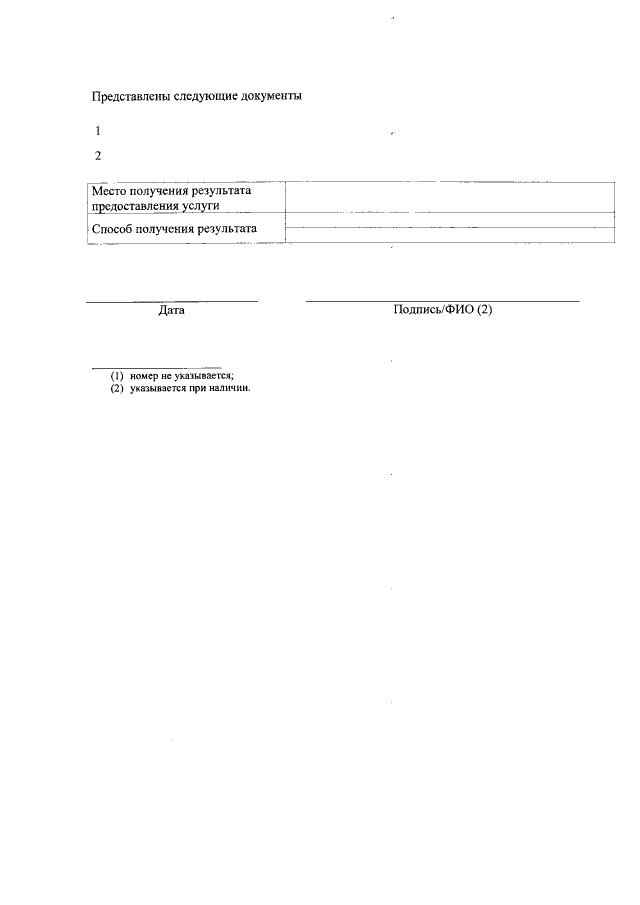 Представлены следующие документы

1

2

| Место получения результата предоставления услуги | |
|---|---|
| Способ получения результата | |

Дата

Подпись/ФИО (2)

(1) номер не указывается;
(2) указывается при наличии.